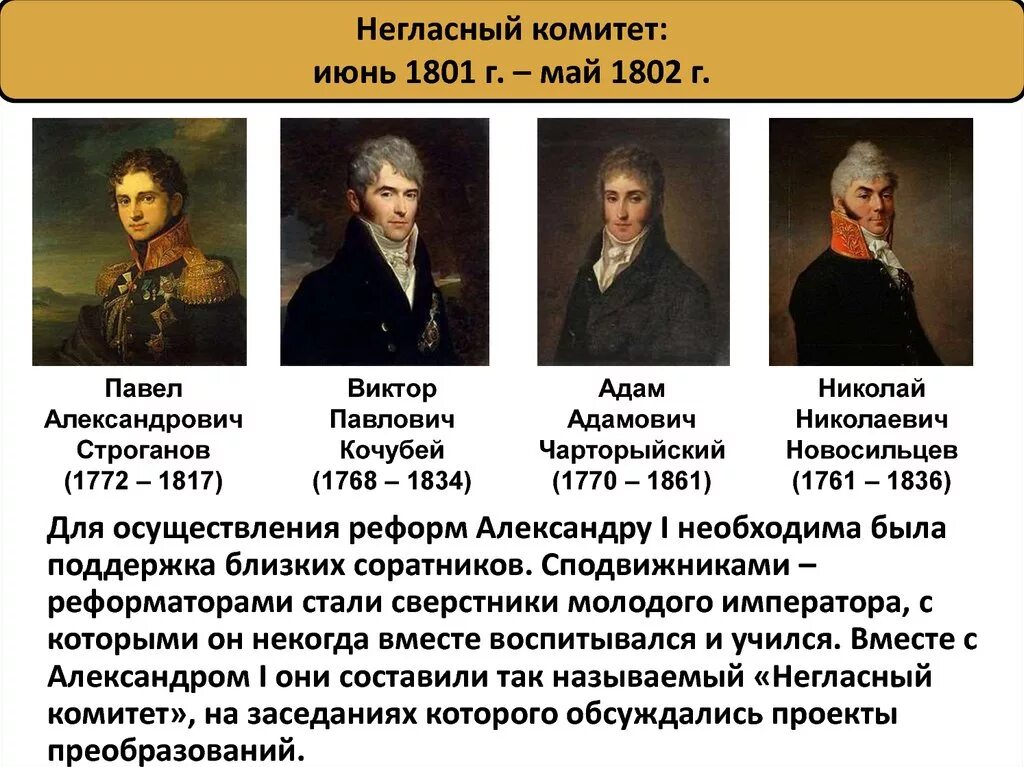 Негласный комитет:
июнь 1801 г. – май 1802 г.

Павел Александрович Строганов (1772 – 1817)

Виктор Павлович Кочубей (1768 – 1834)

Адам Адамович Чарторыйский (1770 – 1861)

Николай Николаевич Новосильцев (1761 – 1836)

Для осуществления реформ Александру I необходима была поддержка близких соратников. Сподвижниками – реформаторами стали сверстники молодого императора, с которыми он некогда вместе воспитывался и учился. Вместе с Александром I они составили так называемый «Негласный комитет», на заседаниях которого обсуждались проекты преобразований.